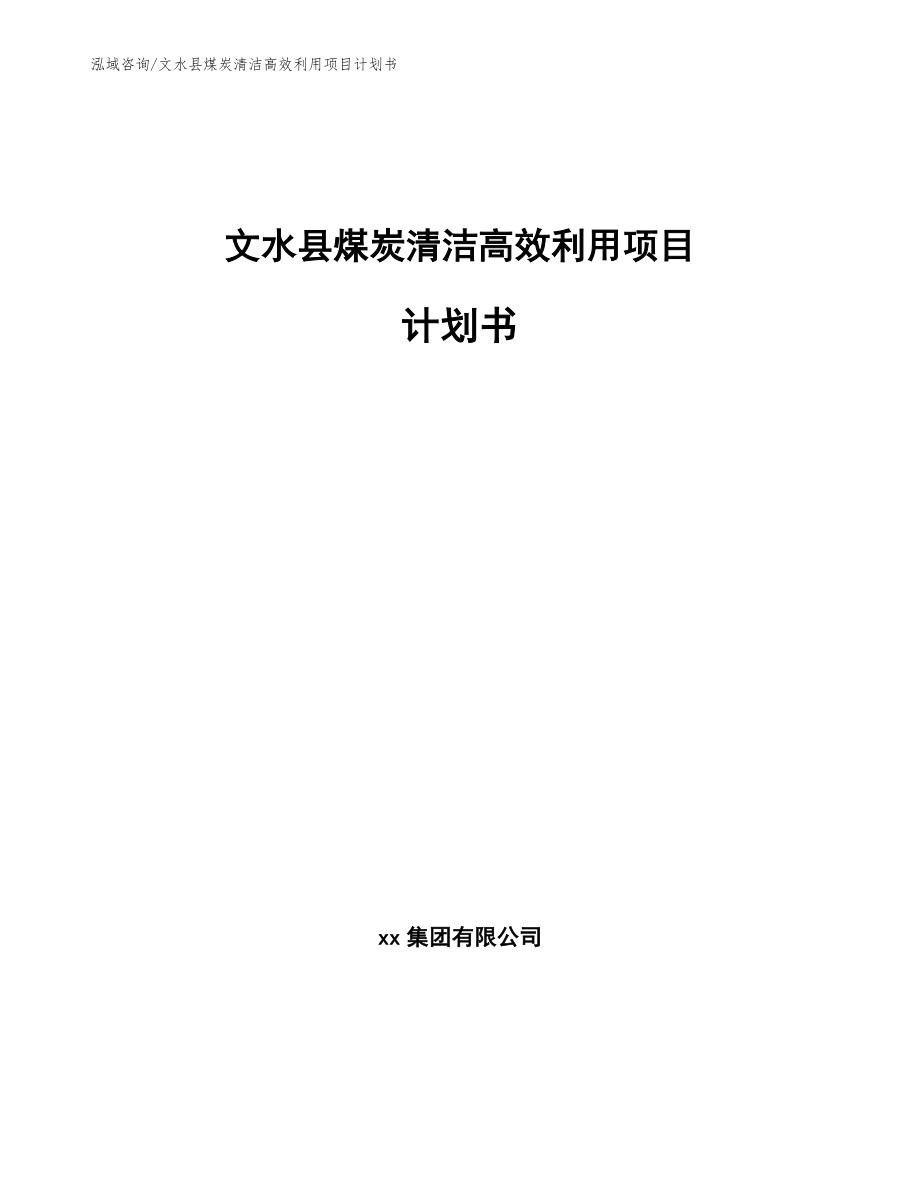 泓域咨询/文水县煤炭清洁高效利用项目计划书

文水县煤炭清洁高效利用项目

计划书

xx 集团有限公司